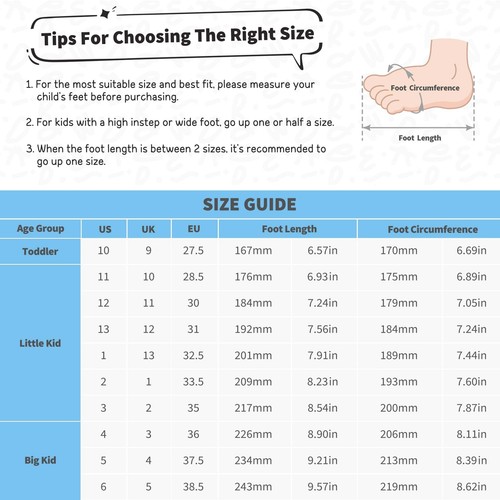 Tips For Choosing The Right Size

1. For the most suitable size and best fit, please measure your child's feet before purchasing.

2. For kids with a high instep or wide foot, go up one or half a size.

3. When the foot length is between 2 sizes, it's recommended to go up one size.

Foot Circumference

Foot Length

SIZE GUIDE

| Age Group | US | UK | EU | Foot Length | | Foot Circumference | |
|---|---|---|---|---|---|---|---|
| Toddler | 10 | 9 | 27.5 | 167mm | 6.57in | 170mm | 6.69in |
| Little Kid | 11 | 10 | 28.5 | 176mm | 6.93in | 175mm | 6.89in |
| | 12 | 11 | 30 | 184mm | 7.24in | 179mm | 7.05in |
| | 13 | 12 | 31 | 192mm | 7.56in | 184mm | 7.24in |
| | 1 | 13 | 32.5 | 201mm | 7.91in | 189mm | 7.44in |
| | 2 | 1 | 33.5 | 209mm | 8.23in | 193mm | 7.60in |
| | 3 | 2 | 35 | 217mm | 8.54in | 200mm | 7.87in |
| Big Kid | 4 | 3 | 36 | 226mm | 8.90in | 206mm | 8.11in |
| | 5 | 4 | 37.5 | 234mm | 9.21in | 213mm | 8.39in |
| | 6 | 5 | 38.5 | 243mm | 9.57in | 219mm | 8.62in |